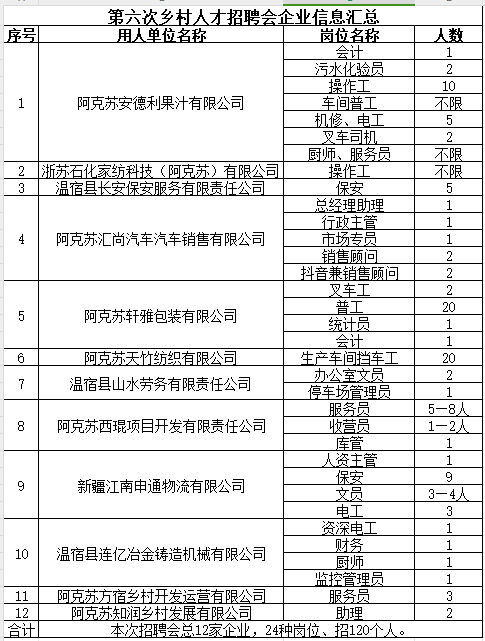 第六次乡村人才招聘会企业信息汇总

| 序号 | 用人单位名称 | 岗位名称 | 人数 |
|---|---|---|---|
| 1 | 阿克苏安德利果汁有限公司 | 会计 | 1 |
| | | 污水化验员 | 2 |
| | | 操作工 | 10 |
| | | 车间普工 | 不限 |
| | | 机修、电工 | 5 |
| | | 叉车司机 | 2 |
| | | 厨师、服务员 | 不限 |
| 2 | 浙苏石化家纺科技（阿克苏）有限公司 | 操作工 | 不限 |
| 3 | 温宿县长安保安服务有限责任公司 | 保安 | 5 |
| 4 | 阿克苏汇尚汽车汽车销售有限公司 | 总经理助理 | 1 |
| | | 行政主管 | 1 |
| | | 市场专员 | 1 |
| | | 销售顾问 | 2 |
| | | 抖音兼销售顾问 | 2 |
| 5 | 阿克苏轩雅包装有限公司 | 叉车工 | 2 |
| | | 普工 | 20 |
| | | 统计员 | 1 |
| | | 会计 | 1 |
| 6 | 阿克苏天竹纺织有限公司 | 生产车间挡车工 | 20 |
| 7 | 温宿县山水劳务有限责任公司 | 办公室文员 | 2 |
| | | 停车场管理员 | 1 |
| 8 | 阿克苏西琨项目开发有限责任公司 | 服务员 | 5－8人 |
| | | 收营员 | 1－2人 |
| | | 库管 | 1 |
| 9 | 新疆江南申通物流有限公司 | 人资主管 | 1 |
| | | 保安 | 9 |
| | | 文员 | 3－4人 |
| | | 电工 | 3 |
| 10 | 温宿县连亿冶金铸造机械有限公司 | 资深电工 | 1 |
| | | 财务 | 1 |
| | | 厨师 | 1 |
| | | 监控管理员 | 1 |
| 11 | 阿克苏方宿乡村开发运营有限公司 | 服务员 | 3 |
| 12 | 阿克苏知润乡村发展有限公司 | 助理 | 2 |
| 合计 | 本次招聘会总12家企业，24种岗位、招120个人。 | | |